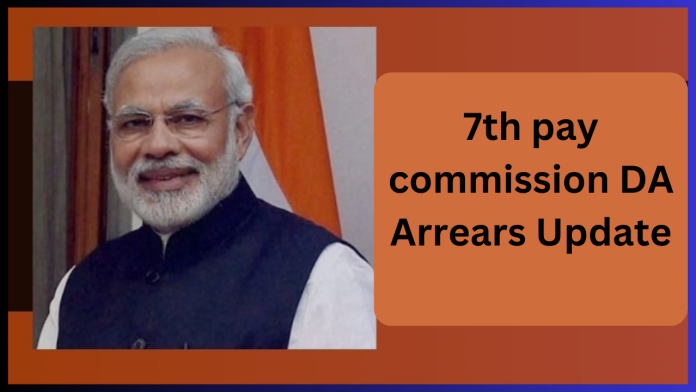 7th pay commission DA Arrears Update